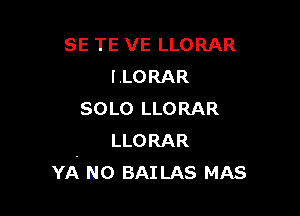 SE TE VE LLORAR

LLORAR

SOLO LLORAR

LLORAR

YA NO BAILAS MAS